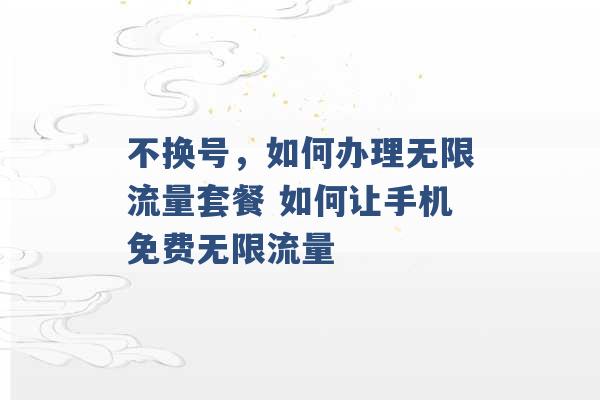 不换号，如何办理无限流量套餐 如何让手机免费无限流量